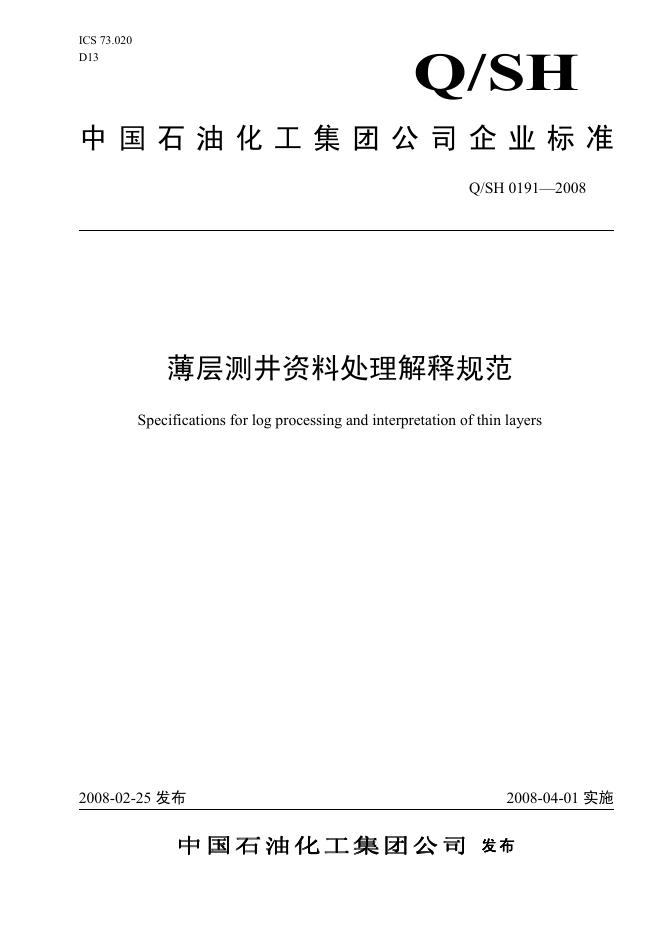 ICS 73.020
D13

Q/SH

中国石油化工集团公司企业标准

Q/SH 0191—2008

薄层测井资料处理解释规范

Specifications for log processing and interpretation of thin layers

2008-02-25发布

2008-04-01实施

中国石油化工集团公司 发布